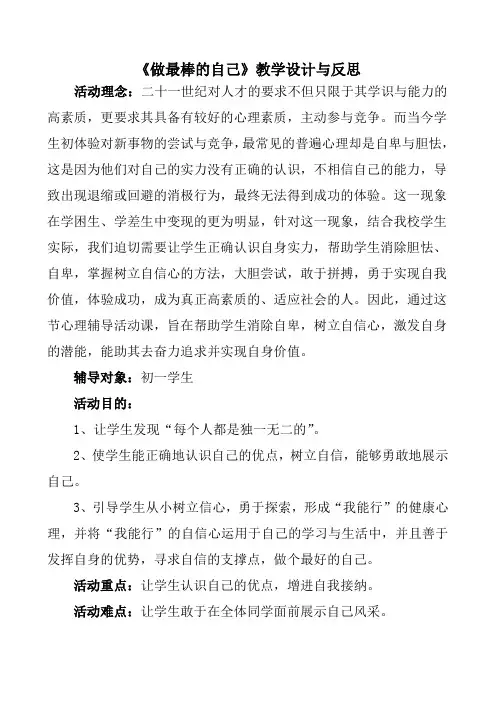 《做最棒的自己》教学设计与反思

活动理念：二十一世纪对人才的要求不但只限于其学识与能力的高素质，更要求其具备有较好的心理素质，主动参与竞争。而当今学生初体验对新事物的尝试与竞争，最常见的普遍心理却是自卑与胆怯，这是因为他们对自己的实力没有正确的认识，不相信自己的能力，导致出现退缩或回避的消极行为，最终无法得到成功的体验。这一现象在学困生、学差生中变现的更为明显，针对这一现象，结合我校学生实际，我们迫切需要让学生正确认识自身实力，帮助学生消除胆怯、自卑，掌握树立自信心的方法，大胆尝试，敢于拼搏，勇于实现自我价值，体验成功，成为真正高素质的、适应社会的人。因此，通过这节心理辅导活动课，旨在帮助学生消除自卑，树立自信心，激发自身的潜能，能助其去奋力追求并实现自身价值。

辅导对象：初一学生

活动目的：

1、让学生发现“每个人都是独一无二的”。

2、使学生能正确地认识自己的优点，树立自信，能够勇敢地展示自己。

3、引导学生从小树立信心，勇于探索，形成“我能行”的健康心理，并将“我能行”的自信心运用于自己的学习与生活中，并且善于发挥自身的优势，寻求自信的支撑点，做个最好的自己。

活动重点：让学生认识自己的优点，增进自我接纳。

活动难点：让学生敢于在全体同学面前展示自己风采。